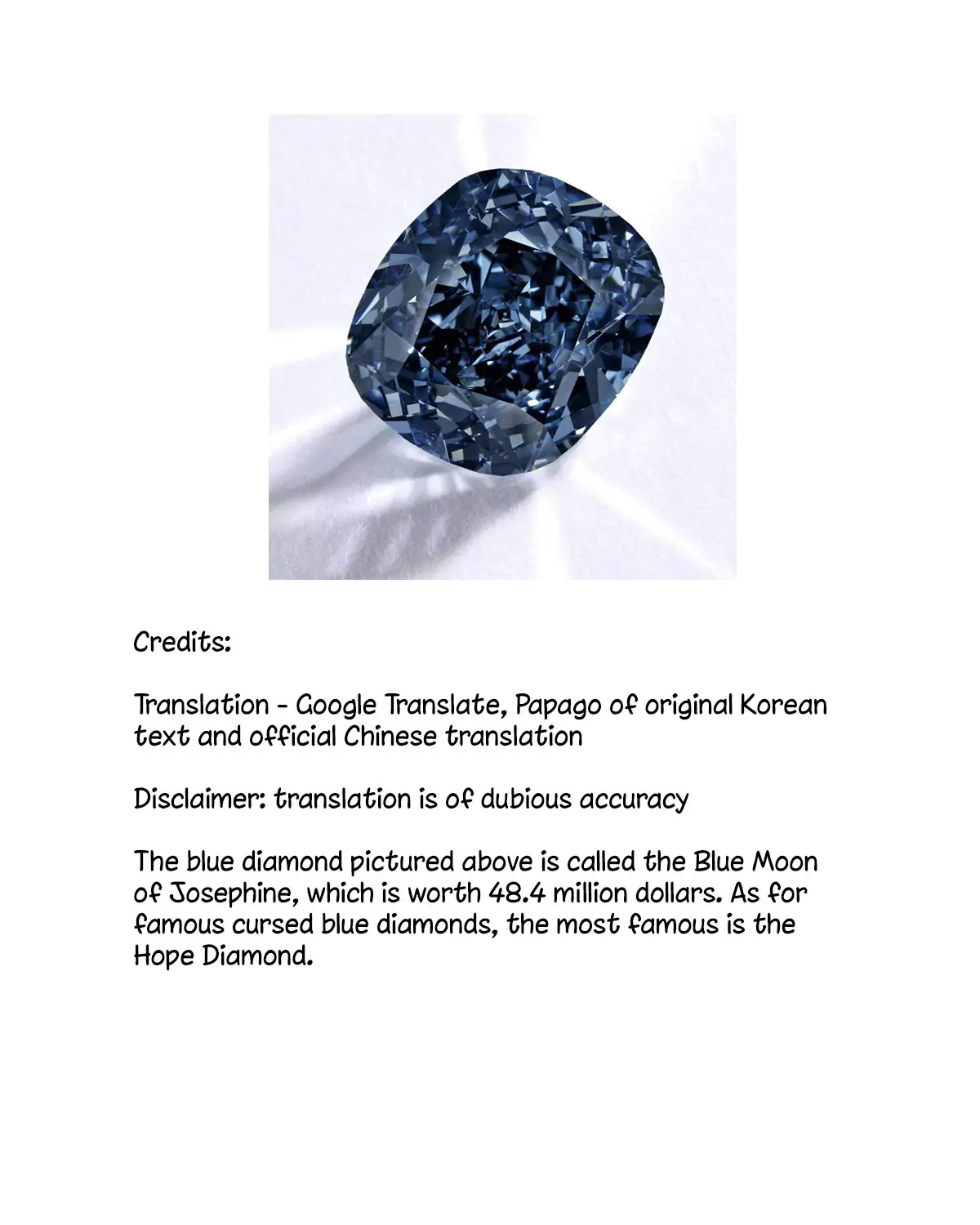 Credits:

Translation - Google Translate, Papago of original Korean text and official Chinese translation

Disclaimer: translation is of dubious accuracy

The blue diamond pictured above is called the Blue Moon of Josephine, which is worth 48.4 million dollars. As for famous cursed blue diamonds, the most famous is the Hope Diamond.